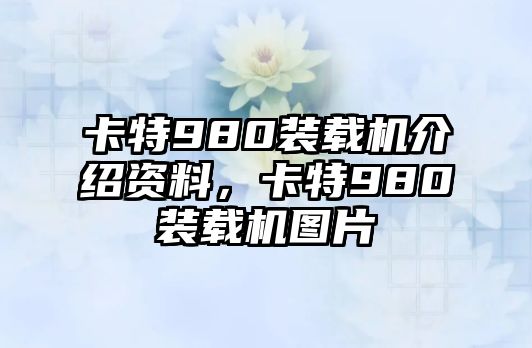 卡特980装载机介绍资料，卡特980装载机图片